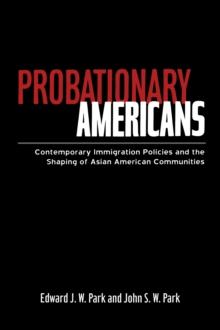 PROBATIONARY
AMERICANS

Contemporary Immigration Policies and the Shaping of Asian American Communities

Edward J. W. Park and John S. W. Park